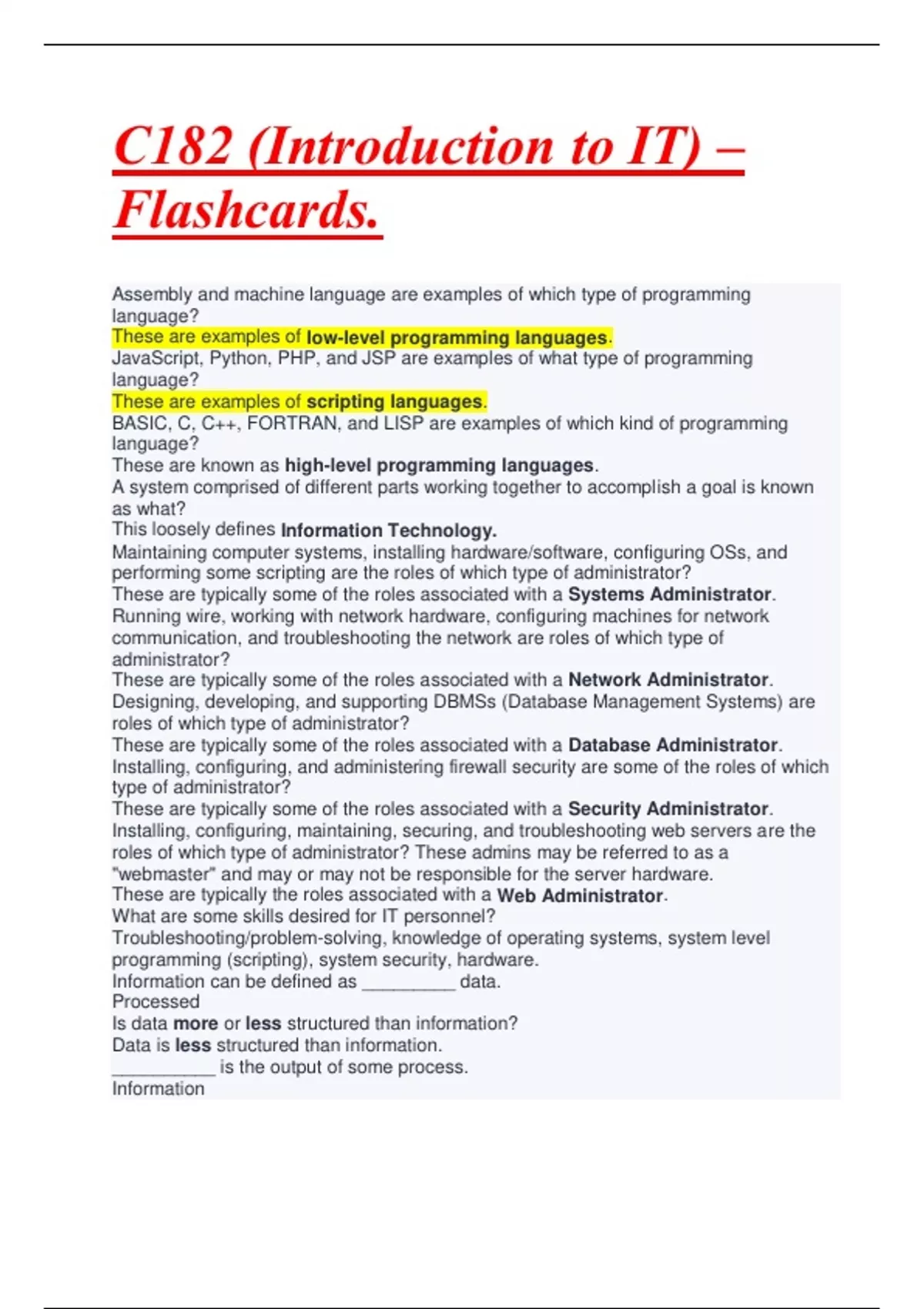 C182 (Introduction to IT) – Flashcards.

Assembly and machine language are examples of which type of programming language?
These are examples of low-level programming languages.
JavaScript, Python, PHP, and JSP are examples of what type of programming language?
These are examples of scripting languages.
BASIC, C, C++, FORTRAN, and LISP are examples of which kind of programming language?
These are known as high-level programming languages.
A system comprised of different parts working together to accomplish a goal is known as what?
This loosely defines Information Technology.
Maintaining computer systems, installing hardware/software, configuring OSs, and performing some scripting are the roles of which type of administrator?
These are typically some of the roles associated with a Systems Administrator.
Running wire, working with network hardware, configuring machines for network communication, and troubleshooting the network are roles of which type of administrator?
These are typically some of the roles associated with a Network Administrator.
Designing, developing, and supporting DBMSs (Database Management Systems) are roles of which type of administrator?
These are typically some of the roles associated with a Database Administrator.
Installing, configuring, and administering firewall security are some of the roles of which type of administrator?
These are typically some of the roles associated with a Security Administrator.
Installing, configuring, maintaining, securing, and troubleshooting web servers are the roles of which type of administrator? These admins may be referred to as a "webmaster" and may or may not be responsible for the server hardware.
These are typically the roles associated with a Web Administrator.
What are some skills desired for IT personnel?
Troubleshooting/problem-solving, knowledge of operating systems, system level programming (scripting), system security, hardware.
Information can be defined as _________ data.
Processed
Is data more or less structured than information?
Data is less structured than information.
__________ is the output of some process.
Information